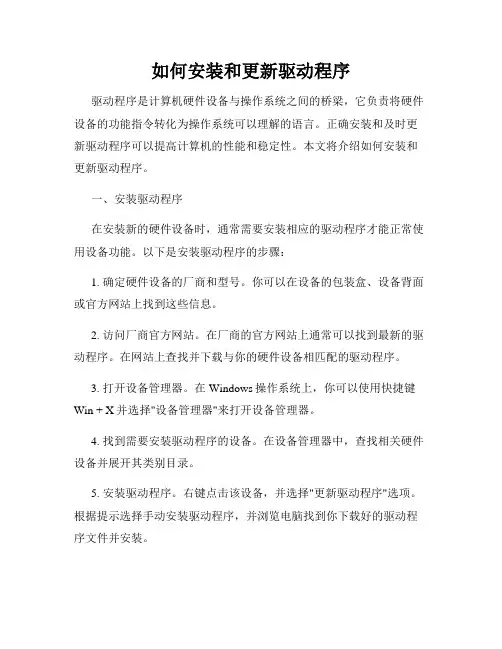 如何安装和更新驱动程序

驱动程序是计算机硬件设备与操作系统之间的桥梁，它负责将硬件设备的功能指令转化为操作系统可以理解的语言。正确安装和及时更新驱动程序可以提高计算机的性能和稳定性。本文将介绍如何安装和更新驱动程序。

一、安装驱动程序

在安装新的硬件设备时，通常需要安装相应的驱动程序才能正常使用设备功能。以下是安装驱动程序的步骤：

1. 确定硬件设备的厂商和型号。你可以在设备的包装盒、设备背面或官方网站上找到这些信息。

2. 访问厂商官方网站。在厂商的官方网站上通常可以找到最新的驱动程序。在网站上查找并下载与你的硬件设备相匹配的驱动程序。

3. 打开设备管理器。在 Windows 操作系统上，你可以使用快捷键 Win + X 并选择"设备管理器"来打开设备管理器。

4. 找到需要安装驱动程序的设备。在设备管理器中，查找相关硬件设备并展开其类别目录。

5. 安装驱动程序。右键点击该设备，并选择"更新驱动程序"选项。根据提示选择手动安装驱动程序，并浏览电脑找到你下载好的驱动程序文件并安装。